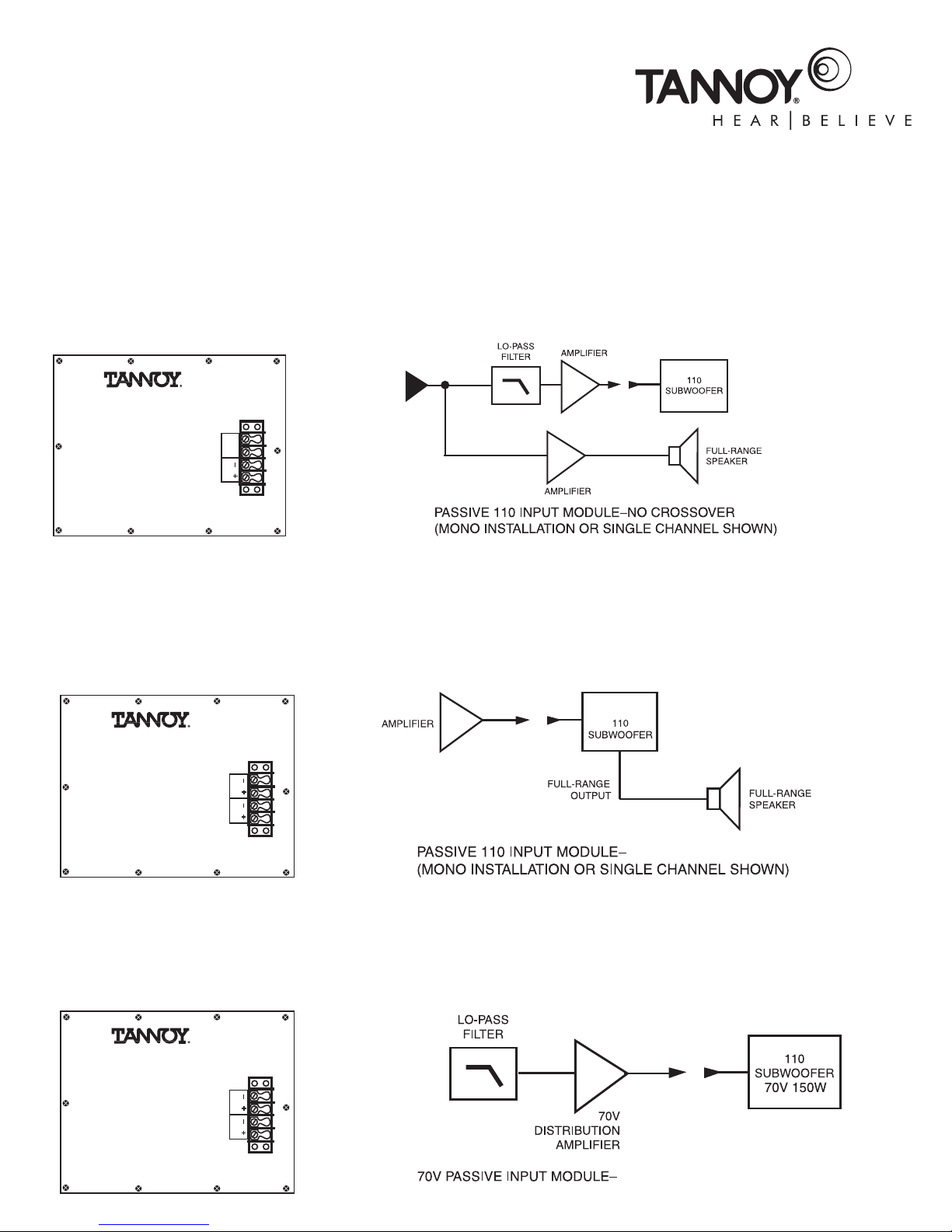 TANNOY®
HEAR | BELIEVE

TANNOY.

-
+

LO-PASS FILTER

AMPLIFIER

110 SUBWOOFER

FULL-RANGE SPEAKER

AMPLIFIER

PASSIVE 110 INPUT MODULE–NO CROSSOVER
(MONO INSTALLATION OR SINGLE CHANNEL SHOWN)

TANNOY.

-
+
-
+

AMPLIFIER

110 SUBWOOFER

FULL-RANGE OUTPUT

FULL-RANGE SPEAKER

PASSIVE 110 INPUT MODULE–
(MONO INSTALLATION OR SINGLE CHANNEL SHOWN)

TANNOY.

-
+
-
+

LO-PASS FILTER

70V DISTRIBUTION AMPLIFIER

110 SUBWOOFER 70V 150W

70V PASSIVE INPUT MODULE–